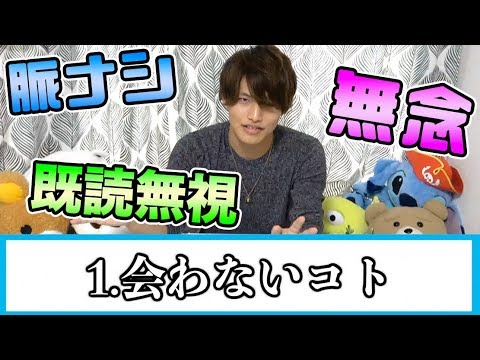 脈ナシ

無念

既読無視

1.会わないコト